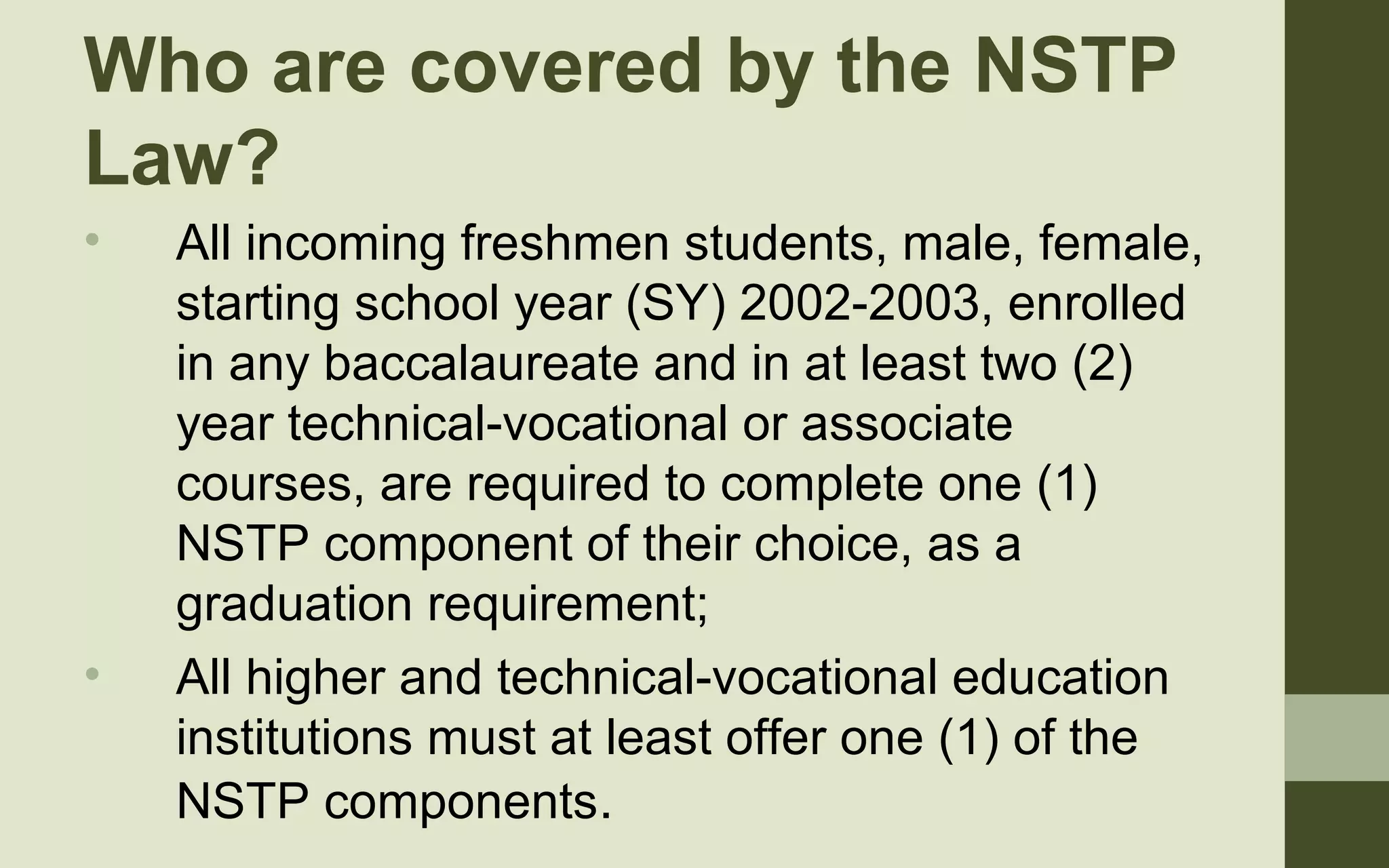 Who are covered by the NSTP Law?

• All incoming freshmen students, male, female, starting school year (SY) 2002-2003, enrolled in any baccalaureate and in at least two (2) year technical-vocational or associate courses, are required to complete one (1) NSTP component of their choice, as a graduation requirement;

• All higher and technical-vocational education institutions must at least offer one (1) of the NSTP components.